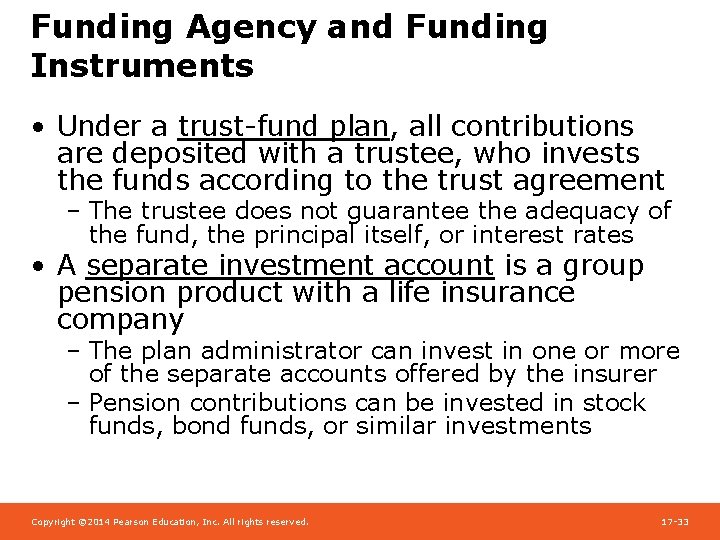 Funding Agency and Funding Instruments

• Under a trust-fund plan, all contributions are deposited with a trustee, who invests the funds according to the trust agreement
– The trustee does not guarantee the adequacy of the fund, the principal itself, or interest rates
• A separate investment account is a group pension product with a life insurance company
– The plan administrator can invest in one or more of the separate accounts offered by the insurer
– Pension contributions can be invested in stock funds, bond funds, or similar investments

Copyright ©2014 Pearson Education, Inc. All rights reserved.

17-33